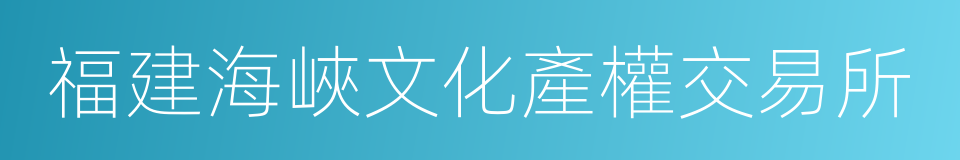 福建海峽文化產權交易所